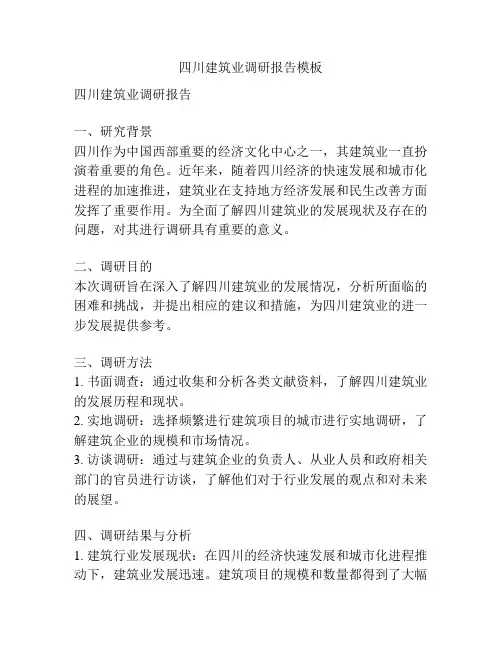 四川建筑业调研报告模板

四川建筑业调研报告

一、研究背景
四川作为中国西部重要的经济文化中心之一，其建筑业一直扮演着重要的角色。近年来，随着四川经济的快速发展和城市化进程的加速推进，建筑业在支持地方经济发展和民生改善方面发挥了重要作用。为全面了解四川建筑业的发展现状及存在的问题，对其进行调研具有重要的意义。

二、调研目的
本次调研旨在深入了解四川建筑业的发展情况，分析所面临的困难和挑战，并提出相应的建议和措施，为四川建筑业的进一步发展提供参考。

三、调研方法
1. 书面调查：通过收集和分析各类文献资料，了解四川建筑业的发展历程和现状。
2. 实地调研：选择频繁进行建筑项目的城市进行实地调研，了解建筑企业的规模和市场情况。
3. 访谈调研：通过与建筑企业的负责人、从业人员和政府相关部门的官员进行访谈，了解他们对于行业发展的观点和对未来的展望。

四、调研结果与分析
1. 建筑行业发展现状：在四川的经济快速发展和城市化进程推动下，建筑业发展迅速。建筑项目的规模和数量都得到了大幅